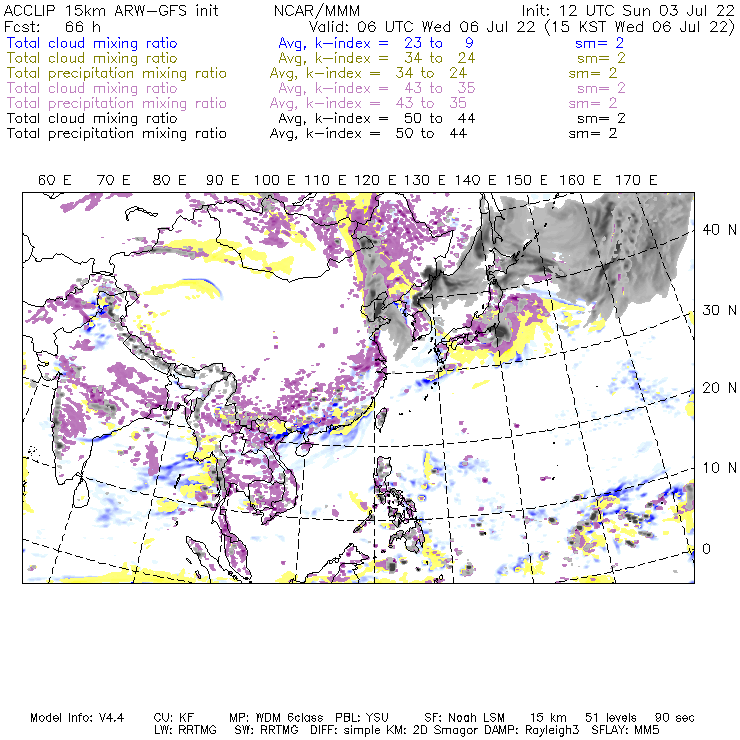 ACCLIP 15km ARW-GFS init NCAR/MMM Init: 12 UTC Sun 03 Jul 22
Fcst: 66 h Valid: 06 UTC Wed 06 Jul 22 (15 KST Wed 06 Jul 22)
Total cloud mixing ratio Avg, k-index = 23 to 9 sm= 2
Total cloud mixing ratio Avg, k-index = 34 to 24 sm= 2
Total precipitation mixing ratio Avg, k-index = 34 to 24 sm= 2
Total cloud mixing ratio Avg, k-index = 43 to 35 sm= 2
Total precipitation mixing ratio Avg, k-index = 43 to 35 sm= 2
Total cloud mixing ratio Avg, k-index = 50 to 44 sm= 2
Total precipitation mixing ratio Avg, k-index = 50 to 44 sm= 2

60 E 70 E 80 E 90 E 100 E 110 E 120 E 130 E 140 E 150 E 160 E 170 E

40 N
30 N
20 N
10 N
0

Model Info: V4.4 CU: KF MP: WDM 6class PBL: YSU SF: Noah LSM 15 km 51 levels 90 sec
LW: RRTMG SW: RRTMG DIFF: simple KM: 2D Smagor DAMP: Rayleigh3 SFLAY: MM5